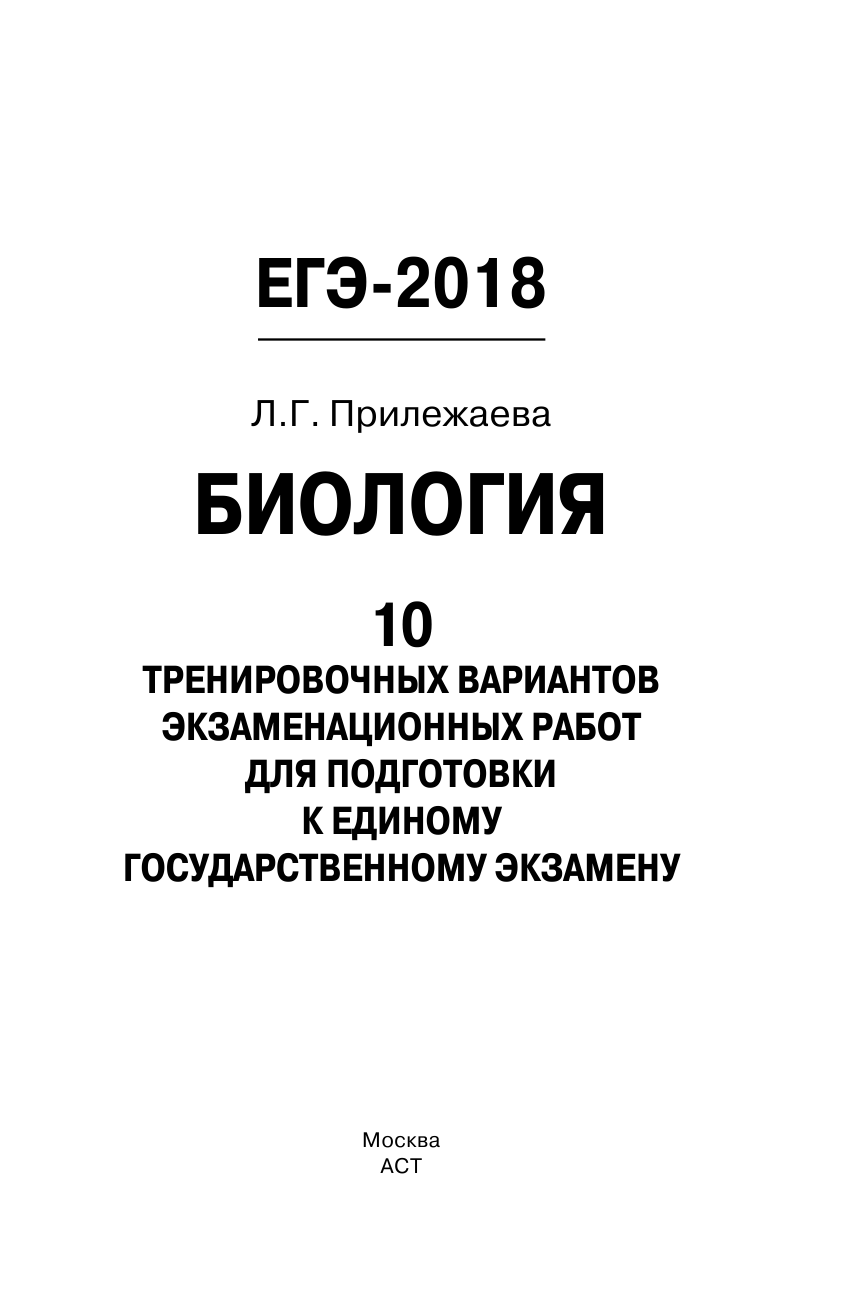 ЕГЭ-2018

Л.Г. Прилежаева

БИОЛОГИЯ

10
ТРЕНИРОВОЧНЫХ ВАРИАНТОВ ЭКЗАМЕНАЦИОННЫХ РАБОТ ДЛЯ ПОДГОТОВКИ К ЕДИНОМУ ГОСУДАРСТВЕННОМУ ЭКЗАМЕНУ

Москва
АСТ